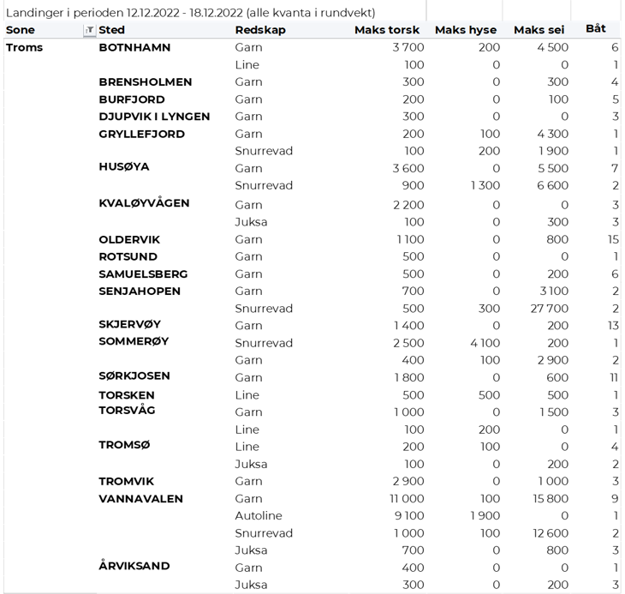 Landinger i perioden 12.12.2022 - 18.12.2022 (alle kvanta i rundvekt)

| Sone | Sted | Redskap | Maks torsk | Maks hyse | Maks sei | Båt |
|---|---|---|---|---|---|---|
| Troms | BOTNHAMN | Garn | 3 700 | 200 | 4 500 | 6 |
| | | Line | 100 | 0 | 0 | 1 |
| | BRENSHOLMEN | Garn | 300 | 0 | 300 | 4 |
| | BURFJORD | Garn | 200 | 0 | 100 | 5 |
| | DJUPVIK I LYNGEN | Garn | 300 | 0 | 0 | 3 |
| | GRYLLEFJORD | Garn | 200 | 100 | 4 300 | 1 |
| | | Snurrevad | 100 | 200 | 1 900 | 1 |
| | HUSØYA | Garn | 3 600 | 0 | 5 500 | 7 |
| | | Snurrevad | 900 | 1 300 | 6 600 | 2 |
| | KVALØYVÅGEN | Garn | 2 200 | 0 | 0 | 3 |
| | | Juksa | 100 | 0 | 300 | 3 |
| | OLDERVIK | Garn | 1 100 | 0 | 800 | 15 |
| | ROTSUND | Garn | 500 | 0 | 0 | 1 |
| | SAMUELSBERG | Garn | 500 | 0 | 200 | 6 |
| | SENJAHOPEN | Garn | 700 | 0 | 3 100 | 2 |
| | | Snurrevad | 500 | 300 | 27 700 | 2 |
| | SKJERVØY | Garn | 1 400 | 0 | 200 | 13 |
| | SOMMERØY | Snurrevad | 2 500 | 4 100 | 200 | 1 |
| | | Garn | 400 | 100 | 2 900 | 2 |
| | SØRKJOSEN | Garn | 1 800 | 0 | 600 | 11 |
| | TORSKEN | Line | 500 | 500 | 500 | 1 |
| | TORSVÅG | Garn | 1 000 | 0 | 1 500 | 3 |
| | | Line | 100 | 200 | 0 | 1 |
| | TROMSØ | Line | 200 | 100 | 0 | 4 |
| | | Juksa | 100 | 0 | 200 | 2 |
| | TROMVIK | Garn | 2 900 | 0 | 1 000 | 3 |
| | VANNAVALEN | Garn | 11 000 | 100 | 15 800 | 9 |
| | | Autoline | 9 100 | 1 900 | 0 | 1 |
| | | Snurrevad | 1 000 | 100 | 12 600 | 2 |
| | | Juksa | 700 | 0 | 800 | 3 |
| | ÅRVIKSAND | Garn | 400 | 0 | 0 | 1 |
| | | Juksa | 300 | 0 | 200 | 3 |